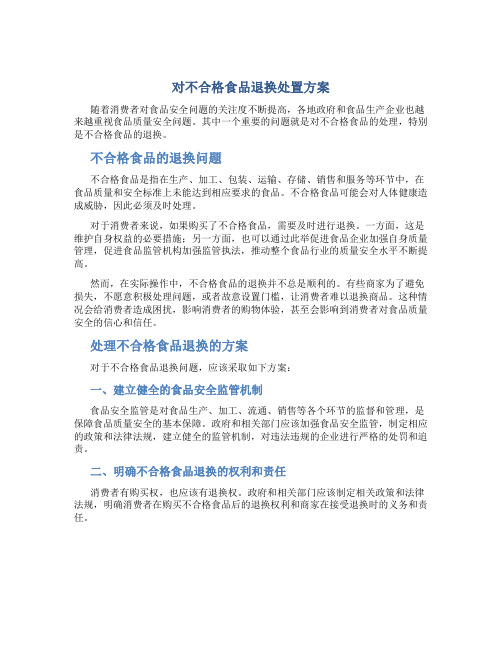 对不合格食品退换处置方案

随着消费者对食品安全问题的关注度不断提高，各地政府和食品生产企业也越来越重视食品质量安全问题。其中一个重要的问题就是对不合格食品的处理，特别是不合格食品的退换。

不合格食品的退换问题

不合格食品是指在生产、加工、包装、运输、存储、销售和服务等环节中，在食品质量和安全标准上未能达到相应要求的食品。不合格食品可能会对人体健康造成威胁，因此必须及时处理。

对于消费者来说，如果购买了不合格食品，需要及时进行退换。一方面，这是维护自身权益的必要措施；另一方面，也可以通过此举促进食品企业加强自身质量管理，促进食品监管机构加强监管执法，推动整个食品行业的质量安全水平不断提高。

然而，在实际操作中，不合格食品的退换并不总是顺利的。有些商家为了避免损失，不愿意积极处理问题，或者故意设置门槛，让消费者难以退换商品。这种情况会给消费者造成困扰，影响消费者的购物体验，甚至会影响到消费者对食品质量安全的信心和信任。

处理不合格食品退换的方案

对于不合格食品退换问题，应该采取如下方案：

一、建立健全的食品安全监管机制

食品安全监管是对食品生产、加工、流通、销售等各个环节的监督和管理，是保障食品质量安全的基本保障。政府和相关部门应该加强食品安全监管，制定相应的政策和法律法规，建立健全的监管机制，对违法违规的企业进行严格的处罚和追责。

二、明确不合格食品退换的权利和责任

消费者有购买权，也应该有退换权。政府和相关部门应该制定相关政策和法律法规，明确消费者在购买不合格食品后的退换权利和商家在接受退换时的义务和责任。